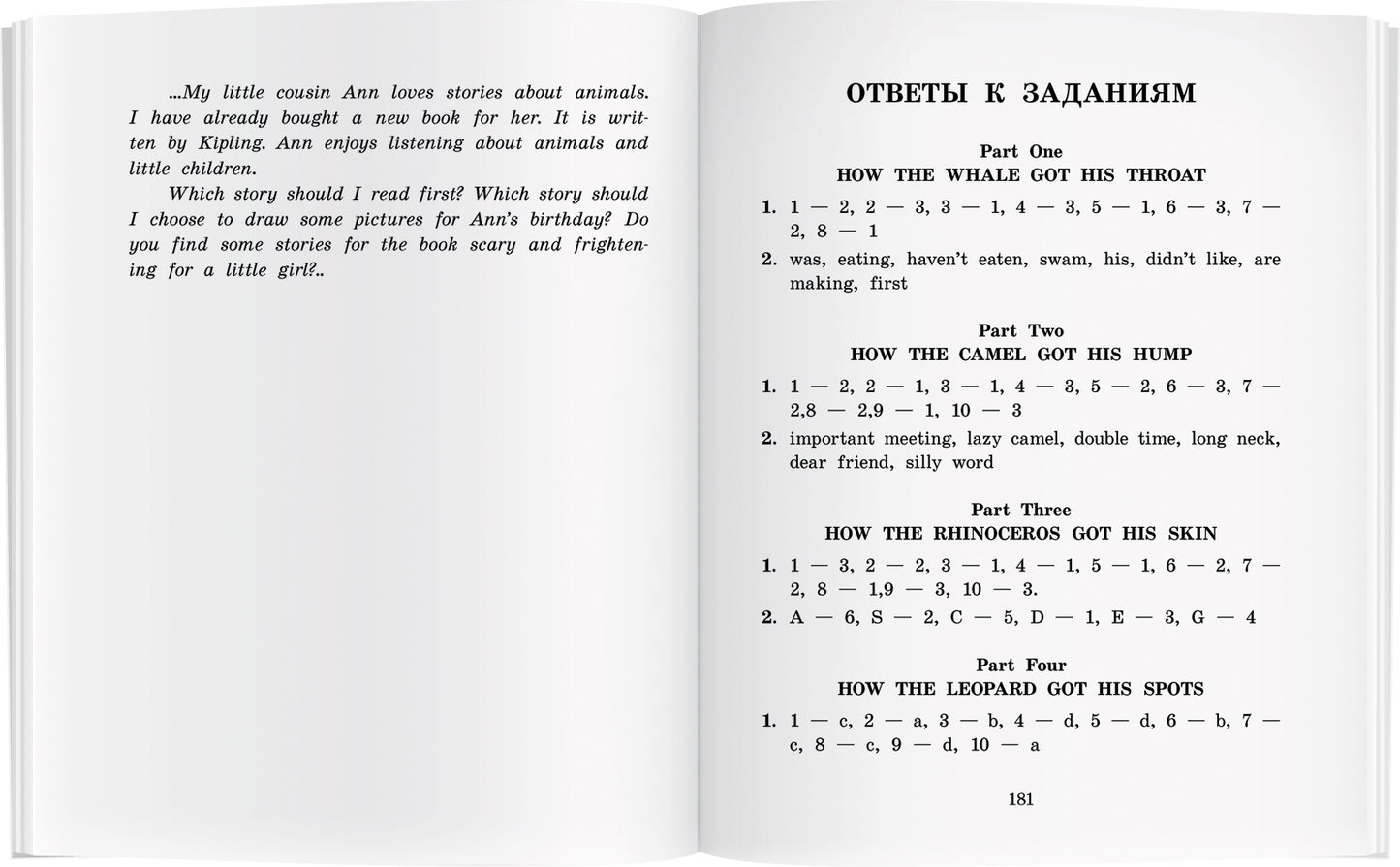 ...My little cousin Ann loves stories about animals. I have already bought a new book for her. It is written by Kipling. Ann enjoys listening about animals and little children.

Which story should I read first? Which story should I choose to draw some pictures for Ann's birthday? Do you find some stories for the book scary and frightening for a little girl?..

ОТВЕТЫ К ЗАДАНИЯМ

Part One
HOW THE WHALE GOT HIS THROAT

1. 1 — 2, 2 — 3, 3 — 1, 4 — 3, 5 — 1, 6 — 3, 7 — 2, 8 — 1

2. was, eating, haven't eaten, swam, his, didn't like, are making, first

Part Two
HOW THE CAMEL GOT HIS HUMP

1. 1 — 2, 2 — 1, 3 — 1, 4 — 3, 5 — 2, 6 — 3, 7 — 2,8 — 2,9 — 1, 10 — 3

2. important meeting, lazy camel, double time, long neck, dear friend, silly word

Part Three
HOW THE RHINOCEROS GOT HIS SKIN

1. 1 — 3, 2 — 2, 3 — 1, 4 — 1, 5 — 1, 6 — 2, 7 — 2, 8 — 1,9 — 3, 10 — 3.

2. A — 6, S — 2, C — 5, D — 1, E — 3, G — 4

Part Four
HOW THE LEOPARD GOT HIS SPOTS

1. 1 — c, 2 — a, 3 — b, 4 — d, 5 — d, 6 — b, 7 — c, 8 — c, 9 — d, 10 — a

181